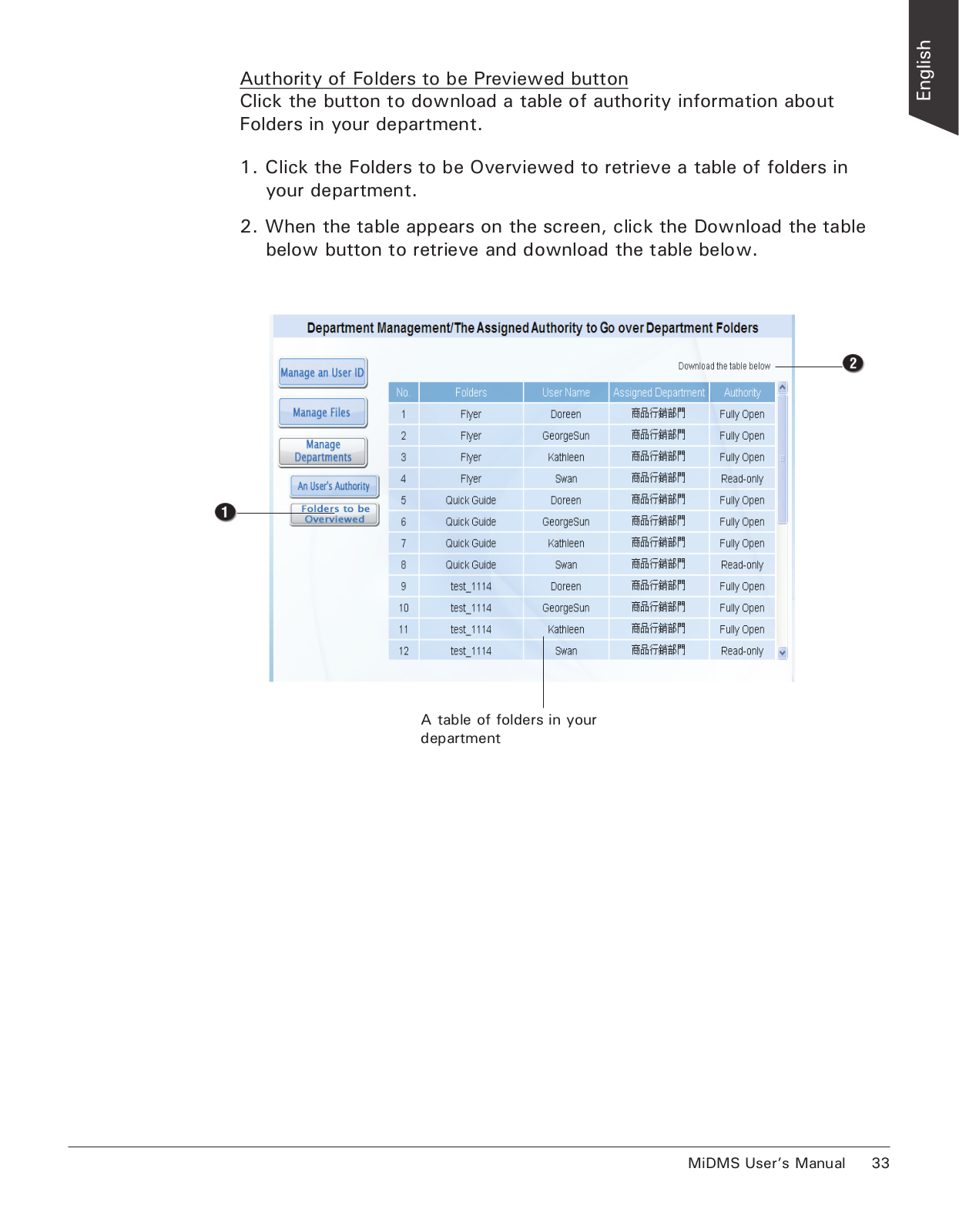 English

Authority of Folders to be Previewed button
Click the button to download a table of authority information about Folders in your department.

1. Click the Folders to be Overviewed to retrieve a table of folders in your department.

2. When the table appears on the screen, click the Download the table below button to retrieve and download the table below.

Department Management/The Assigned Authority to Go over Department Folders

Manage an User ID

Manage Files

Manage Departments

An User's Authority

1 Folders to be Overviewed

Download the table below 2

| No. | Folders | User Name | Assigned Department | Authority |
|---|---|---|---|---|
| 1 | Flyer | Doreen | 商品行銷部門 | Fully Open |
| 2 | Flyer | GeorgeSun | 商品行銷部門 | Fully Open |
| 3 | Flyer | Kathleen | 商品行銷部門 | Fully Open |
| 4 | Flyer | Swan | 商品行銷部門 | Read-only |
| 5 | Quick Guide | Doreen | 商品行銷部門 | Fully Open |
| 6 | Quick Guide | GeorgeSun | 商品行銷部門 | Fully Open |
| 7 | Quick Guide | Kathleen | 商品行銷部門 | Fully Open |
| 8 | Quick Guide | Swan | 商品行銷部門 | Read-only |
| 9 | test_1114 | Doreen | 商品行銷部門 | Fully Open |
| 10 | test_1114 | GeorgeSun | 商品行銷部門 | Fully Open |
| 11 | test_1114 | Kathleen | 商品行銷部門 | Fully Open |
| 12 | test_1114 | Swan | 商品行銷部門 | Read-only |

A table of folders in your department

MiDMS User's Manual 33